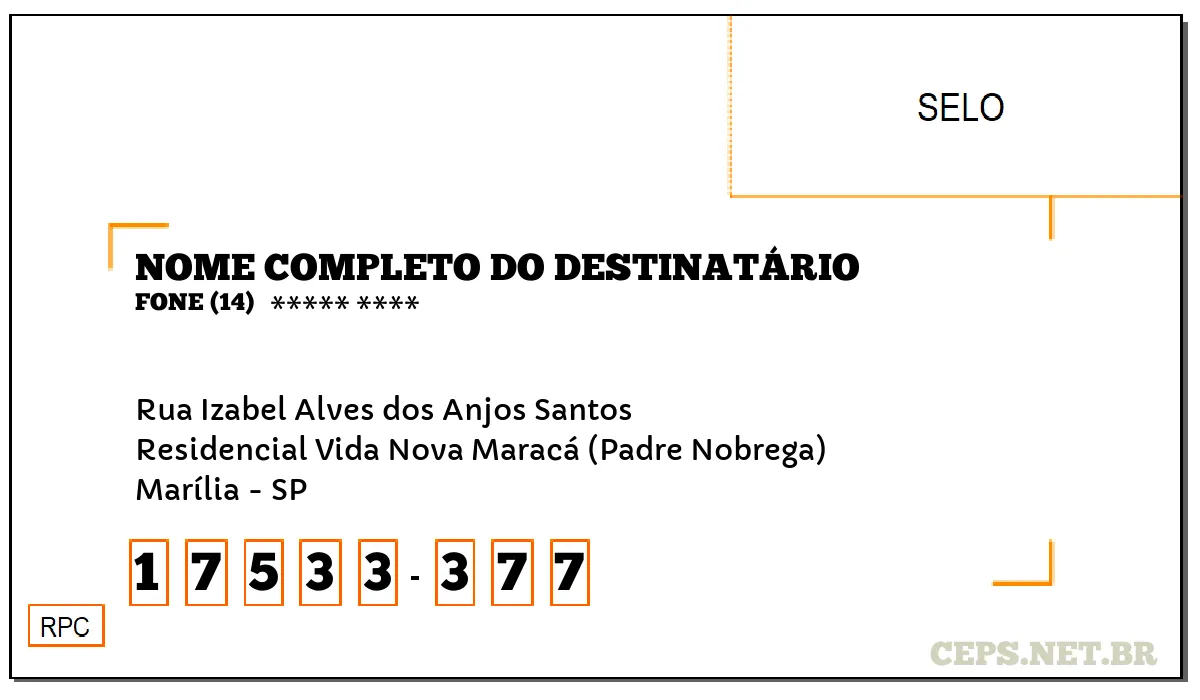 SELO

NOME COMPLETO DO DESTINATÁRIO
FONE (14) ***** ****

Rua Izabel Alves dos Anjos Santos
Residencial Vida Nova Maracá (Padre Nobrega)
Marília - SP

1 7 5 3 3 - 3 7 7

RPC

CEPS.NET.BR